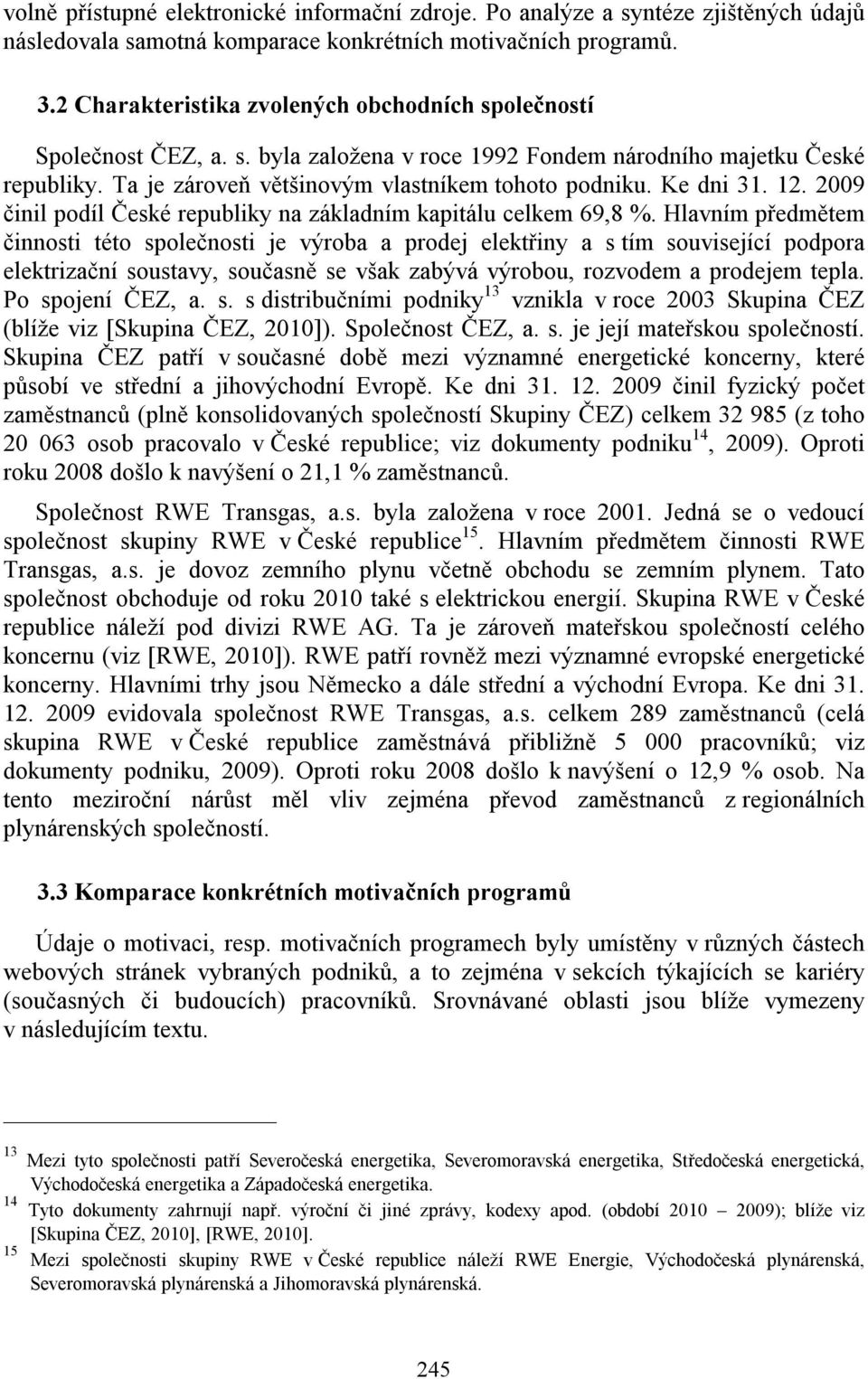 volně přístupné elektronické informační zdroje. Po analýze a syntéze zjištěných údajů následovala samotná komparace konkrétních motivačních programů.

3.2 Charakteristika zvolených obchodních společností

Společnost ČEZ, a. s. byla založena v roce 1992 Fondem národního majetku České republiky. Ta je zároveň většinovým vlastníkem tohoto podniku. Ke dni 31. 12. 2009 činil podíl České republiky na základním kapitálu celkem 69,8 %. Hlavním předmětem činnosti této společnosti je výroba a prodej elektřiny a s tím související podpora elektrizační soustavy, současně se však zabývá výrobou, rozvodem a prodejem tepla. Po spojení ČEZ, a. s. s distribučními podniky$^{13}$ vznikla v roce 2003 Skupina ČEZ (blíže viz [Skupina ČEZ, 2010]). Společnost ČEZ, a. s. je její mateřskou společností. Skupina ČEZ patří v současné době mezi významné energetické koncerny, které působí ve střední a jihovýchodní Evropě. Ke dni 31. 12. 2009 činil fyzický počet zaměstnanců (plně konsolidovaných společností Skupiny ČEZ) celkem 32 985 (z toho 20 063 osob pracovalo v České republice; viz dokumenty podniku$^{14}$, 2009). Oproti roku 2008 došlo k navýšení o 21,1 % zaměstnanců.

Společnost RWE Transgas, a.s. byla založena v roce 2001. Jedná se o vedoucí společnost skupiny RWE v České republice$^{15}$. Hlavním předmětem činnosti RWE Transgas, a.s. je dovoz zemního plynu včetně obchodu se zemním plynem. Tato společnost obchoduje od roku 2010 také s elektrickou energií. Skupina RWE v České republice náleží pod divizi RWE AG. Ta je zároveň mateřskou společností celého koncernu (viz [RWE, 2010]). RWE patří rovněž mezi významné evropské energetické koncerny. Hlavními trhy jsou Německo a dále střední a východní Evropa. Ke dni 31. 12. 2009 evidovala společnost RWE Transgas, a.s. celkem 289 zaměstnanců (celá skupina RWE v České republice zaměstnává přibližně 5 000 pracovníků; viz dokumenty podniku, 2009). Oproti roku 2008 došlo k navýšení o 12,9 % osob. Na tento meziroční nárůst měl vliv zejména převod zaměstnanců z regionálních plynárenských společností.

3.3 Komparace konkrétních motivačních programů

Údaje o motivaci, resp. motivačních programech byly umístěny v různých částech webových stránek vybraných podniků, a to zejména v sekcích týkajících se kariéry (současných či budoucích) pracovníků. Srovnávané oblasti jsou blíže vymezeny v následujícím textu.

$^{13}$ Mezi tyto společnosti patří Severočeská energetika, Severomoravská energetika, Středočeská energetická, Východočeská energetika a Západočeská energetika.
$^{14}$ Tyto dokumenty zahrnují např. výroční či jiné zprávy, kodexy apod. (období 2010 – 2009); blíže viz [Skupina ČEZ, 2010], [RWE, 2010].
$^{15}$ Mezi společnosti skupiny RWE v České republice náleží RWE Energie, Východočeská plynárenská, Severomoravská plynárenská a Jihomoravská plynárenská.

245